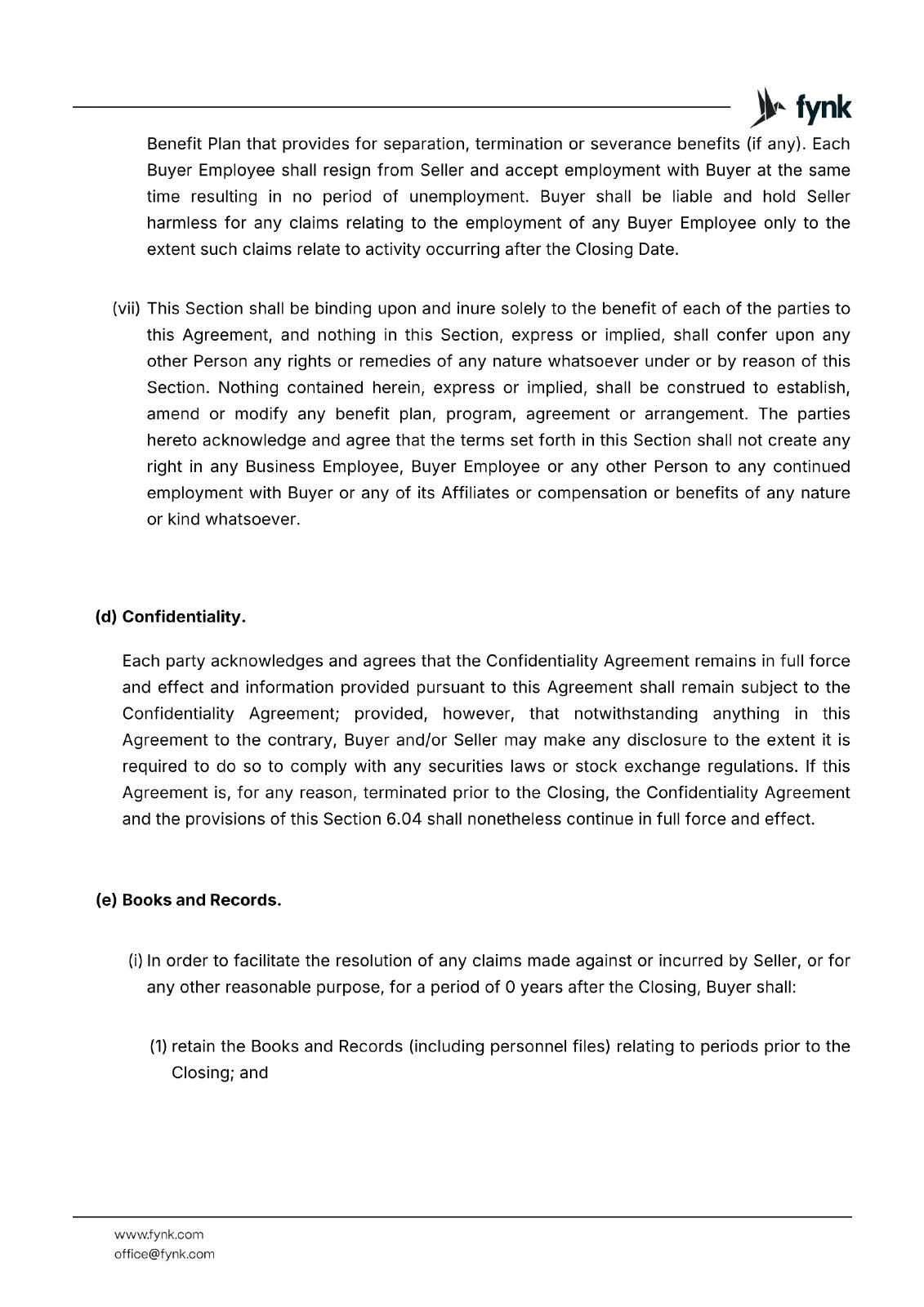 fynk

Benefit Plan that provides for separation, termination or severance benefits (if any). Each Buyer Employee shall resign from Seller and accept employment with Buyer at the same time resulting in no period of unemployment. Buyer shall be liable and hold Seller harmless for any claims relating to the employment of any Buyer Employee only to the extent such claims relate to activity occurring after the Closing Date.

(vii) This Section shall be binding upon and inure solely to the benefit of each of the parties to this Agreement, and nothing in this Section, express or implied, shall confer upon any other Person any rights or remedies of any nature whatsoever under or by reason of this Section. Nothing contained herein, express or implied, shall be construed to establish, amend or modify any benefit plan, program, agreement or arrangement. The parties hereto acknowledge and agree that the terms set forth in this Section shall not create any right in any Business Employee, Buyer Employee or any other Person to any continued employment with Buyer or any of its Affiliates or compensation or benefits of any nature or kind whatsoever.

(d) Confidentiality.

Each party acknowledges and agrees that the Confidentiality Agreement remains in full force and effect and information provided pursuant to this Agreement shall remain subject to the Confidentiality Agreement; provided, however, that notwithstanding anything in this Agreement to the contrary, Buyer and/or Seller may make any disclosure to the extent it is required to do so to comply with any securities laws or stock exchange regulations. If this Agreement is, for any reason, terminated prior to the Closing, the Confidentiality Agreement and the provisions of this Section 6.04 shall nonetheless continue in full force and effect.

(e) Books and Records.

(i) In order to facilitate the resolution of any claims made against or incurred by Seller, or for any other reasonable purpose, for a period of 0 years after the Closing, Buyer shall:

(1) retain the Books and Records (including personnel files) relating to periods prior to the Closing; and

www.fynk.com
office@fynk.com